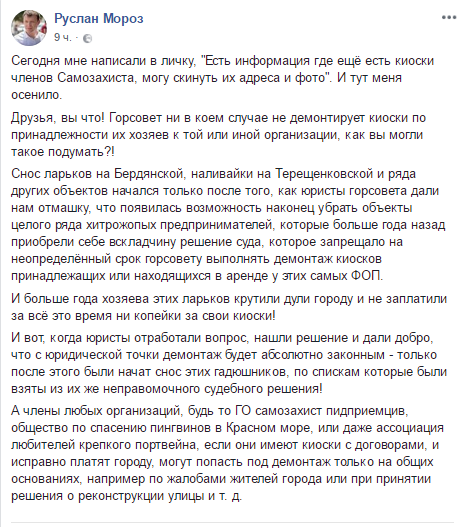 Руслан Мороз
9 ч. ·

Сегодня мне написали в личку, "Есть информация где ещё есть киоски членов Самозахиста, могу скинуть их адреса и фото". И тут меня осенило.

Друзья, вы что! Горсовет ни в коем случае не демонтирует киоски по принадлежности их хозяев к той или иной организации, как вы могли такое подумать?!

Снос ларьков на Бердянской, наливайки на Терещенковской и ряда других объектов начался только после того, как юристы горсовета дали нам отмашку, что появилась возможность наконец убрать объекты целого ряда хитрожопых предпринимателей, которые больше года назад приобрели себе вскладчину решение суда, которое запрещало на неопределённый срок горсовету выполнять демонтаж киосков принадлежащих или находящихся в аренде у этих самых ФОП.

И больше года хозяева этих ларьков крутили дули городу и не заплатили за всё это время ни копейки за свои киоски!

И вот, когда юристы отработали вопрос, нашли решение и дали добро, что с юридической точки демонтаж будет абсолютно законным - только после этого были начат снос этих гадюшников, по спискам которые были взяты из их же неправомочного судебного решения!

А члены любых организаций, будь то ГО самозахист пидприемцив, общество по спасению пингвинов в Красном море, или даже ассоциация любителей крепкого портвейна, если они имеют киоски с договорами, и исправно платят городу, могут попасть под демонтаж только на общих основаниях, например по жалобами жителей города или при принятии решения о реконструкции улицы и т. д.